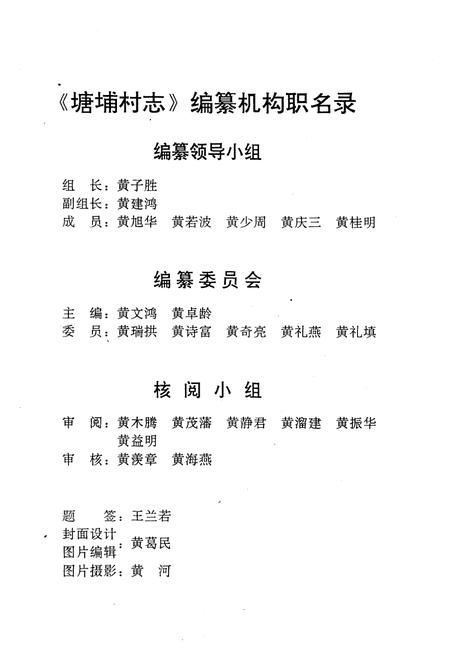 《塘埔村志》编纂机构职名录

编纂领导小组

组　长：黄子胜
副组长：黄建鸿
成　员：黄旭华　黄若波　黄少周　黄庆三　黄桂明

编纂委员会

主　编：黄文鸿　黄卓龄
委　员：黄瑞拱　黄诗富　黄奇亮　黄礼燕　黄礼填

核阅小组

审　阅：黄木腾　黄茂藩　黄静君　黄溜建　黄振华　黄益明
审　核：黄羡章　黄海燕

题　签：王兰若
封面设计
图片编辑：黄葛民
图片摄影：黄　河